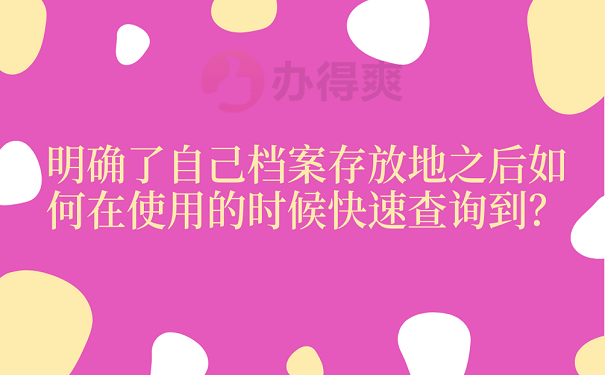 办得爽

明确了自己档案存放地之后如何在使用的时候快速查询到?